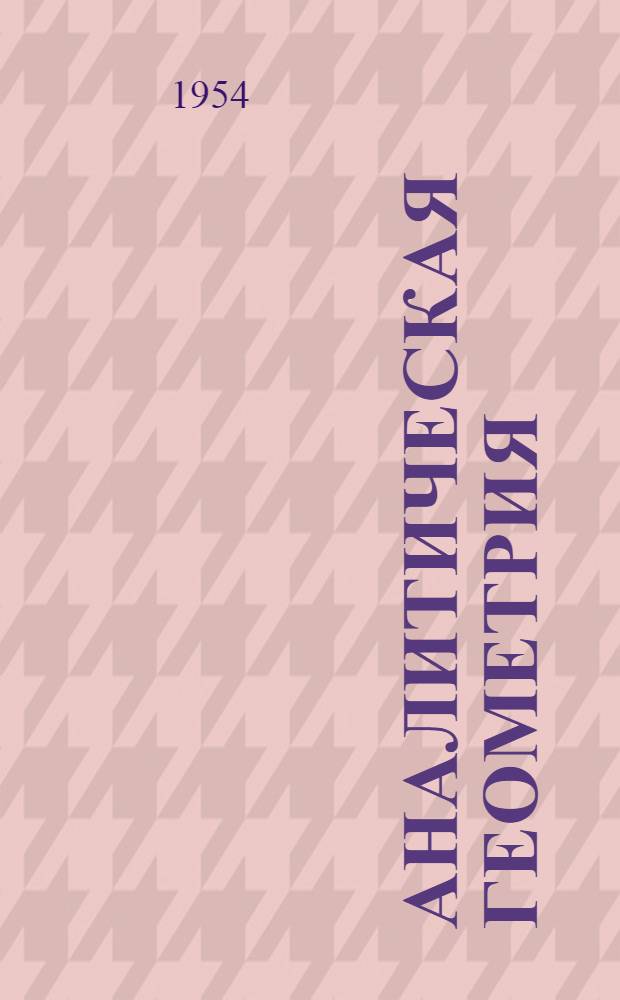 1954

АНАЛИТИЧЕСКАЯ ГЕОМЕТРИЯ